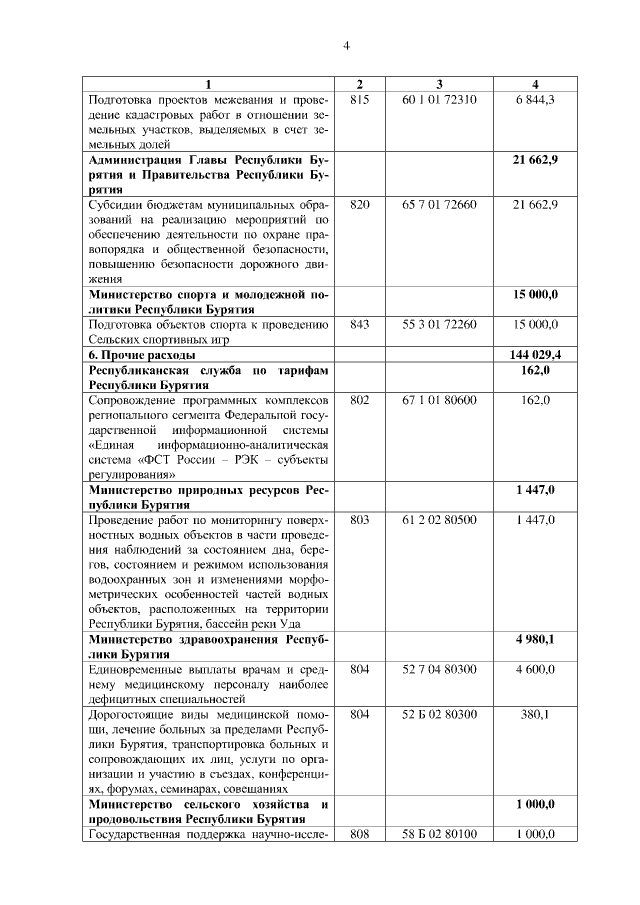 4

| 1 | 2 | 3 | 4 |
|---|---|---|---|
| Подготовка проектов межевания и проведение кадастровых работ в отношении земельных участков, выделяемых в счет земельных долей | 815 | 60 1 01 72310 | 6 844,3 |
| **Администрация Главы Республики Бурятия и Правительства Республики Бурятия** | | | **21 662,9** |
| Субсидии бюджетам муниципальных образований на реализацию мероприятий по обеспечению деятельности по охране правопорядка и общественной безопасности, повышению безопасности дорожного движения | 820 | 65 7 01 72660 | 21 662,9 |
| **Министерство спорта и молодежной политики Республики Бурятия** | | | **15 000,0** |
| Подготовка объектов спорта к проведению Сельских спортивных игр | 843 | 55 3 01 72260 | 15 000,0 |
| **6. Прочие расходы** | | | **144 029,4** |
| **Республиканская служба по тарифам Республики Бурятия** | | | **162,0** |
| Сопровождение программных комплексов регионального сегмента Федеральной государственной информационной системы «Единая информационно-аналитическая система «ФСТ России – РЭК – субъекты регулирования» | 802 | 67 1 01 80600 | 162,0 |
| **Министерство природных ресурсов Республики Бурятия** | | | **1 447,0** |
| Проведение работ по мониторингу поверхностных водных объектов в части проведения наблюдений за состоянием дна, берегов, состоянием и режимом использования водоохранных зон и изменениями морфометрических особенностей частей водных объектов, расположенных на территории Республики Бурятия, бассейн реки Уда | 803 | 61 2 02 80500 | 1 447,0 |
| **Министерство здравоохранения Республики Бурятия** | | | **4 980,1** |
| Единовременные выплаты врачам и среднему медицинскому персоналу наиболее дефицитных специальностей | 804 | 52 7 04 80300 | 4 600,0 |
| Дорогостоящие виды медицинской помощи, лечение больных за пределами Республики Бурятия, транспортировка больных и сопровождающих их лиц, услуги по организации и участию в съездах, конференциях, форумах, семинарах, совещаниях | 804 | 52 Б 02 80300 | 380,1 |
| **Министерство сельского хозяйства и продовольствия Республики Бурятия** | | | **1 000,0** |
| Государственная поддержка научно-иссле- | 808 | 58 Б 02 80100 | 1 000,0 |